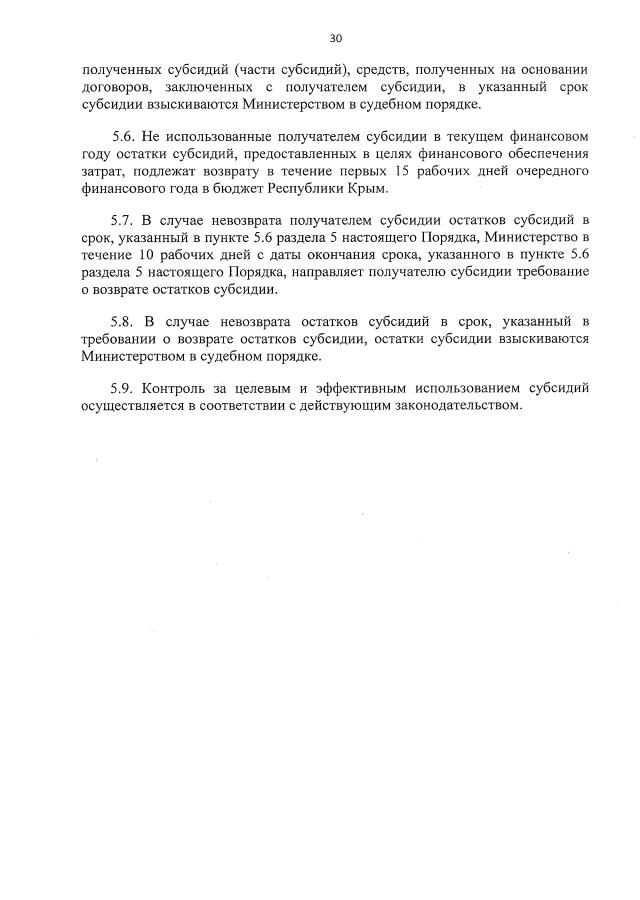 30

полученных субсидий (части субсидий), средств, полученных на основании договоров, заключенных с получателем субсидии, в указанный срок субсидии взыскиваются Министерством в судебном порядке.

5.6. Не использованные получателем субсидии в текущем финансовом году остатки субсидий, предоставленных в целях финансового обеспечения затрат, подлежат возврату в течение первых 15 рабочих дней очередного финансового года в бюджет Республики Крым.

5.7. В случае невозврата получателем субсидии остатков субсидий в срок, указанный в пункте 5.6 раздела 5 настоящего Порядка, Министерство в течение 10 рабочих дней с даты окончания срока, указанного в пункте 5.6 раздела 5 настоящего Порядка, направляет получателю субсидии требование о возврате остатков субсидии.

5.8. В случае невозврата остатков субсидий в срок, указанный в требовании о возврате остатков субсидии, остатки субсидии взыскиваются Министерством в судебном порядке.

5.9. Контроль за целевым и эффективным использованием субсидий осуществляется в соответствии с действующим законодательством.